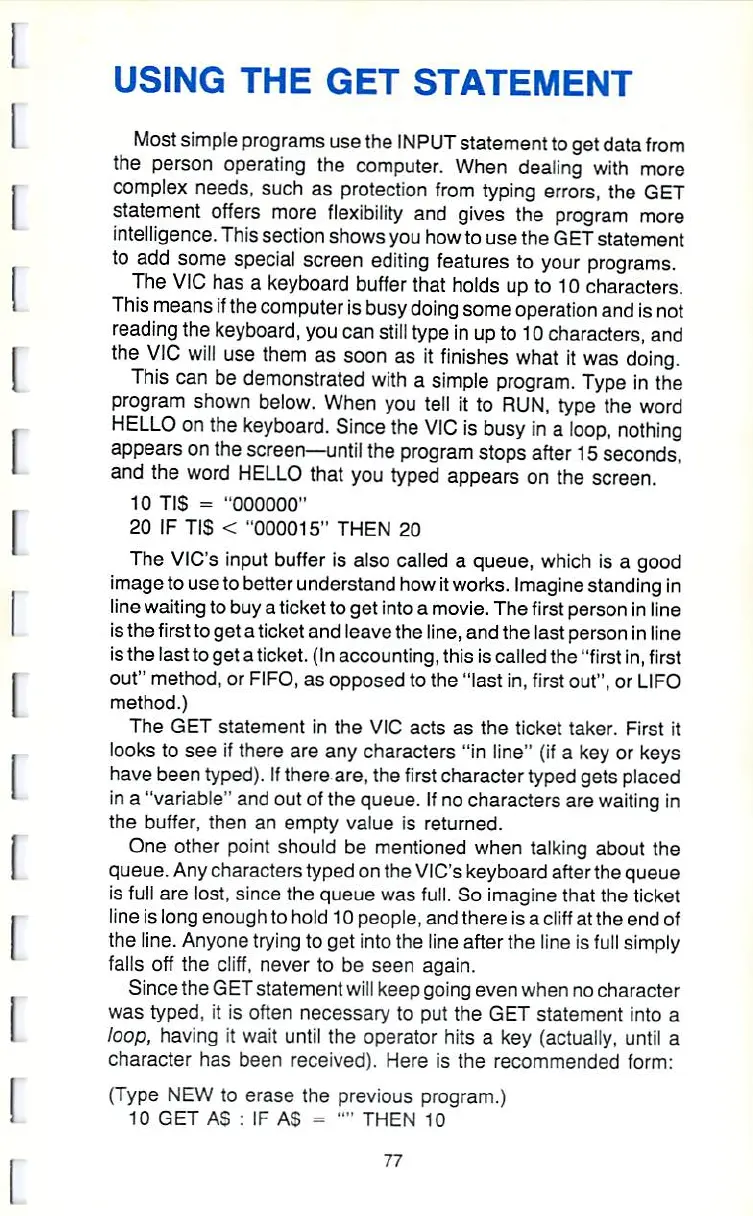 USING THE GET STATEMENT

Most simple programs use the INPUT statement to get data from the person operating the computer. When dealing with more complex needs, such as protection from typing errors, the GET statement offers more flexibility and gives the program more intelligence. This section shows you how to use the GET statement to add some special screen editing features to your programs.

The VIC has a keyboard buffer that holds up to 10 characters. This means if the computer is busy doing some operation and is not reading the keyboard, you can still type in up to 10 characters, and the VIC will use them as soon as it finishes what it was doing.

This can be demonstrated with a simple program. Type in the program shown below. When you tell it to RUN, type the word HELLO on the keyboard. Since the VIC is busy in a loop, nothing appears on the screen—until the program stops after 15 seconds, and the word HELLO that you typed appears on the screen.

10 TI$ = "000000"
20 IF TI$ < "000015" THEN 20

The VIC's input buffer is also called a queue, which is a good image to use to better understand how it works. Imagine standing in line waiting to buy a ticket to get into a movie. The first person in line is the first to get a ticket and leave the line, and the last person in line is the last to get a ticket. (In accounting, this is called the "first in, first out" method, or FIFO, as opposed to the "last in, first out", or LIFO method.)

The GET statement in the VIC acts as the ticket taker. First it looks to see if there are any characters "in line" (if a key or keys have been typed). If there are, the first character typed gets placed in a "variable" and out of the queue. If no characters are waiting in the buffer, then an empty value is returned.

One other point should be mentioned when talking about the queue. Any characters typed on the VIC's keyboard after the queue is full are lost, since the queue was full. So imagine that the ticket line is long enough to hold 10 people, and there is a cliff at the end of the line. Anyone trying to get into the line after the line is full simply falls off the cliff, never to be seen again.

Since the GET statement will keep going even when no character was typed, it is often necessary to put the GET statement into a loop, having it wait until the operator hits a key (actually, until a character has been received). Here is the recommended form:

(Type NEW to erase the previous program.)
10 GET A$ : IF A$ = "" THEN 10

77